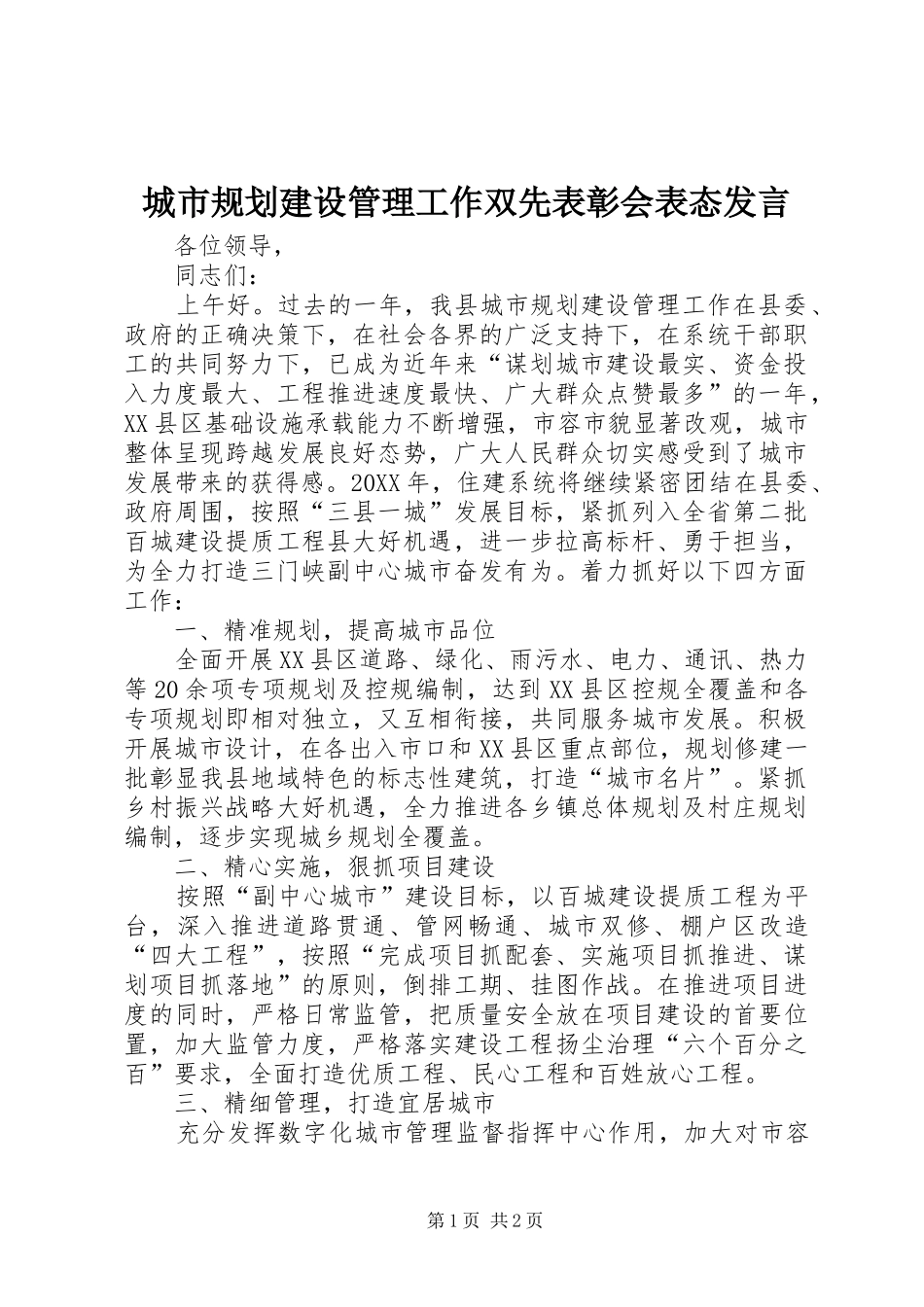 城市规划建设管理工作双先表彰会表态发言

各位领导，

同志们：

上午好。过去的一年，我县城市规划建设管理工作在县委、政府的正确决策下，在社会各界的广泛支持下，在系统干部职工的共同努力下，已成为近年来“谋划城市建设最实、资金投入力度最大、工程推进速度最快、广大群众点赞最多”的一年，XX县区基础设施承载能力不断增强，市容市貌显著改观，城市整体呈现跨越发展良好态势，广大人民群众切实感受到了城市发展带来的获得感。20XX年，住建系统将继续紧密团结在县委、政府周围，按照“三县一城”发展目标，紧抓列入全省第二批百城建设提质工程县大好机遇，进一步拉高标杆、勇于担当，为全力打造三门峡副中心城市奋发有为。着力抓好以下四方面工作：

一、精准规划，提高城市品位

全面开展XX县区道路、绿化、雨污水、电力、通讯、热力等20余项专项规划及控规编制，达到XX县区控规全覆盖和各专项规划即相对独立，又互相衔接，共同服务城市发展。积极开展城市设计，在各出入市口和XX县区重点部位，规划修建一批彰显我县地域特色的标志性建筑，打造“城市名片”。紧抓乡村振兴战略大好机遇，全力推进各乡镇总体规划及村庄规划编制，逐步实现城乡规划全覆盖。

二、精心实施，狠抓项目建设

按照“副中心城市”建设目标，以百城建设提质工程为平台，深入推进道路贯通、管网畅通、城市双修、棚户区改造“四大工程”，按照“完成项目抓配套、实施项目抓推进、谋划项目抓落地”的原则，倒排工期、挂图作战。在推进项目进度的同时，严格日常监管，把质量安全放在项目建设的首要位置，加大监管力度，严格落实建设工程扬尘治理“六个百分之百”要求，全面打造优质工程、民心工程和百姓放心工程。

三、精细管理，打造宜居城市

充分发挥数字化城市管理监督指挥中心作用，加大对市容

第1页 共2页